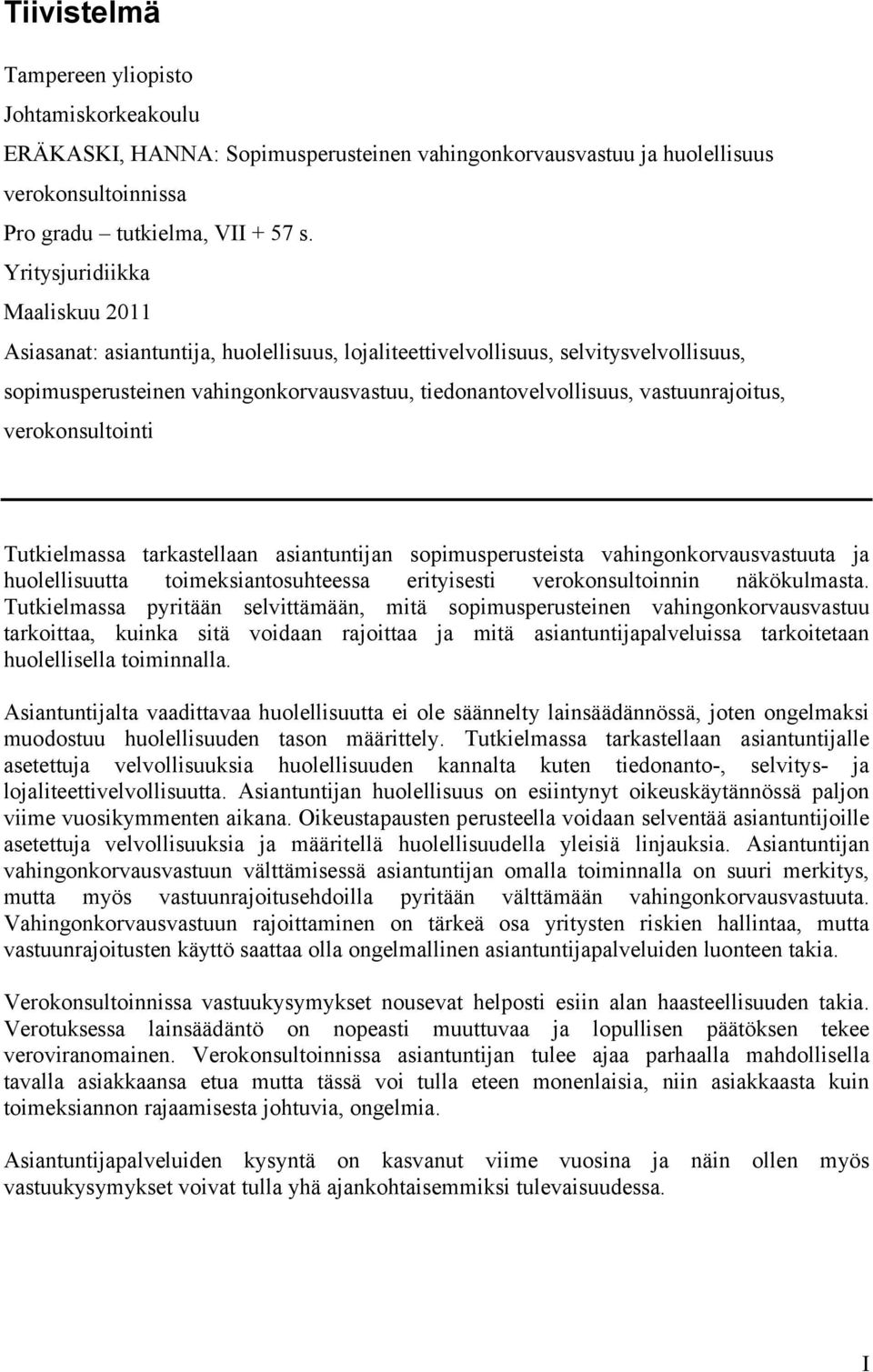 Tiivistelmä

Tampereen yliopisto
Johtamiskorkeakoulu
ERÄKASKI, HANNA: Sopimusperusteinen vahingonkorvausvastuu ja huolellisuus verokonsultoinnissa
Pro gradu – tutkielma, VII + 57 s.
Yritysjuridiikka
Maaliskuu 2011
Asiasanat: asiantuntija, huolellisuus, lojaliteettivelvollisuus, selvitysvelvollisuus, sopimusperusteinen vahingonkorvausvastuu, tiedonantovelvollisuus, vastuunrajoitus, verokonsultointi

Tutkielmassa tarkastellaan asiantuntijan sopimusperusteista vahingonkorvausvastuuta ja huolellisuutta toimeksiantosuhteessa erityisesti verokonsultoinnin näkökulmasta. Tutkielmassa pyritään selvittämään, mitä sopimusperusteinen vahingonkorvausvastuu tarkoittaa, kuinka sitä voidaan rajoittaa ja mitä asiantuntijapalveluissa tarkoitetaan huolellisella toiminnalla.

Asiantuntijalta vaadittavaa huolellisuutta ei ole säännelty lainsäädännössä, joten ongelmaksi muodostuu huolellisuuden tason määrittely. Tutkielmassa tarkastellaan asiantuntijalle asetettuja velvollisuuksia huolellisuuden kannalta kuten tiedonanto-, selvitys- ja lojaliteettivelvollisuutta. Asiantuntijan huolellisuus on esiintynyt oikeuskäytännössä paljon viime vuosikymmenten aikana. Oikeustapausten perusteella voidaan selventää asiantuntijoille asetettuja velvollisuuksia ja määritellä huolellisuudella yleisiä linjauksia. Asiantuntijan vahingonkorvausvastuun välttämisessä asiantuntijan omalla toiminnalla on suuri merkitys, mutta myös vastuunrajoitusehdoilla pyritään välttämään vahingonkorvausvastuuta. Vahingonkorvausvastuun rajoittaminen on tärkeä osa yritysten riskien hallintaa, mutta vastuunrajoitusten käyttö saattaa olla ongelmallinen asiantuntijapalveluiden luonteen takia.

Verokonsultoinnissa vastuukysymykset nousevat helposti esiin alan haasteellisuuden takia. Verotuksessa lainsäädäntö on nopeasti muuttuvaa ja lopullisen päätöksen tekee veroviranomainen. Verokonsultoinnissa asiantuntijan tulee ajaa parhaalla mahdollisella tavalla asiakkaansa etua mutta tässä voi tulla eteen monenlaisia, niin asiakkaasta kuin toimeksiannon rajaamisesta johtuvia, ongelmia.

Asiantuntijapalveluiden kysyntä on kasvanut viime vuosina ja näin ollen myös vastuukysymykset voivat tulla yhä ajankohtaisemmiksi tulevaisuudessa.

I